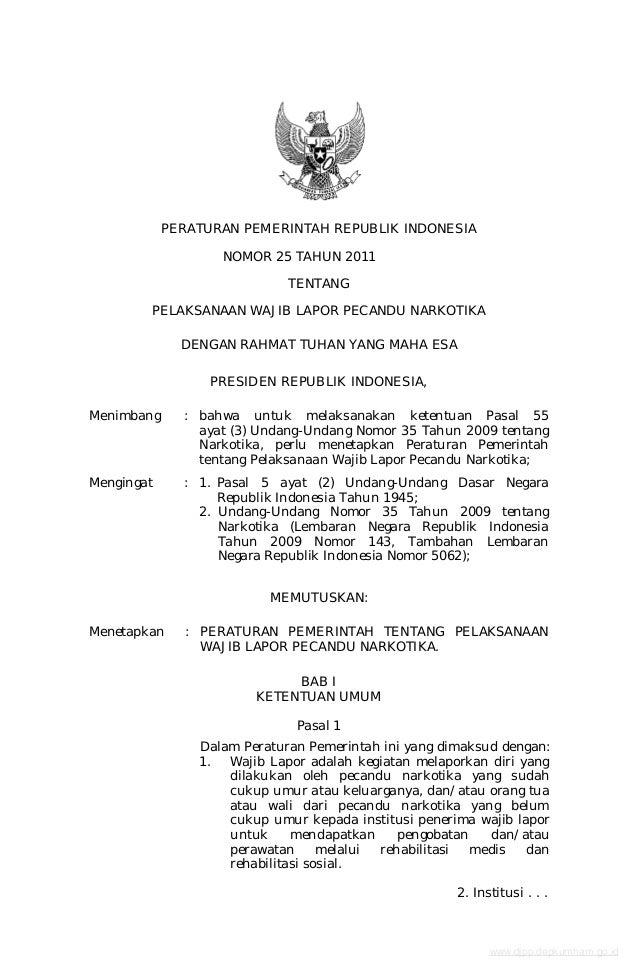 PERATURAN PEMERINTAH REPUBLIK INDONESIA

NOMOR 25 TAHUN 2011

TENTANG

PELAKSANAAN WAJIB LAPOR PECANDU NARKOTIKA

DENGAN RAHMAT TUHAN YANG MAHA ESA

PRESIDEN REPUBLIK INDONESIA,

Menimbang : bahwa untuk melaksanakan ketentuan Pasal 55 ayat (3) Undang-Undang Nomor 35 Tahun 2009 tentang Narkotika, perlu menetapkan Peraturan Pemerintah tentang Pelaksanaan Wajib Lapor Pecandu Narkotika;

Mengingat : 1. Pasal 5 ayat (2) Undang-Undang Dasar Negara Republik Indonesia Tahun 1945;
2. Undang-Undang Nomor 35 Tahun 2009 tentang Narkotika (Lembaran Negara Republik Indonesia Tahun 2009 Nomor 143, Tambahan Lembaran Negara Republik Indonesia Nomor 5062);

MEMUTUSKAN:

Menetapkan : PERATURAN PEMERINTAH TENTANG PELAKSANAAN WAJIB LAPOR PECANDU NARKOTIKA.

BAB I
KETENTUAN UMUM

Pasal 1

Dalam Peraturan Pemerintah ini yang dimaksud dengan:
1. Wajib Lapor adalah kegiatan melaporkan diri yang dilakukan oleh pecandu narkotika yang sudah cukup umur atau keluarganya, dan/atau orang tua atau wali dari pecandu narkotika yang belum cukup umur kepada institusi penerima wajib lapor untuk mendapatkan pengobatan dan/atau perawatan melalui rehabilitasi medis dan rehabilitasi sosial.

2. Institusi . . .

www.djpp.depkumham.go.id